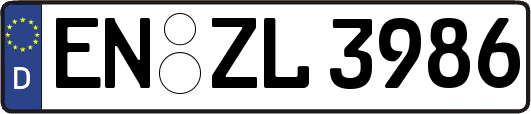 D
EN ZL 3986